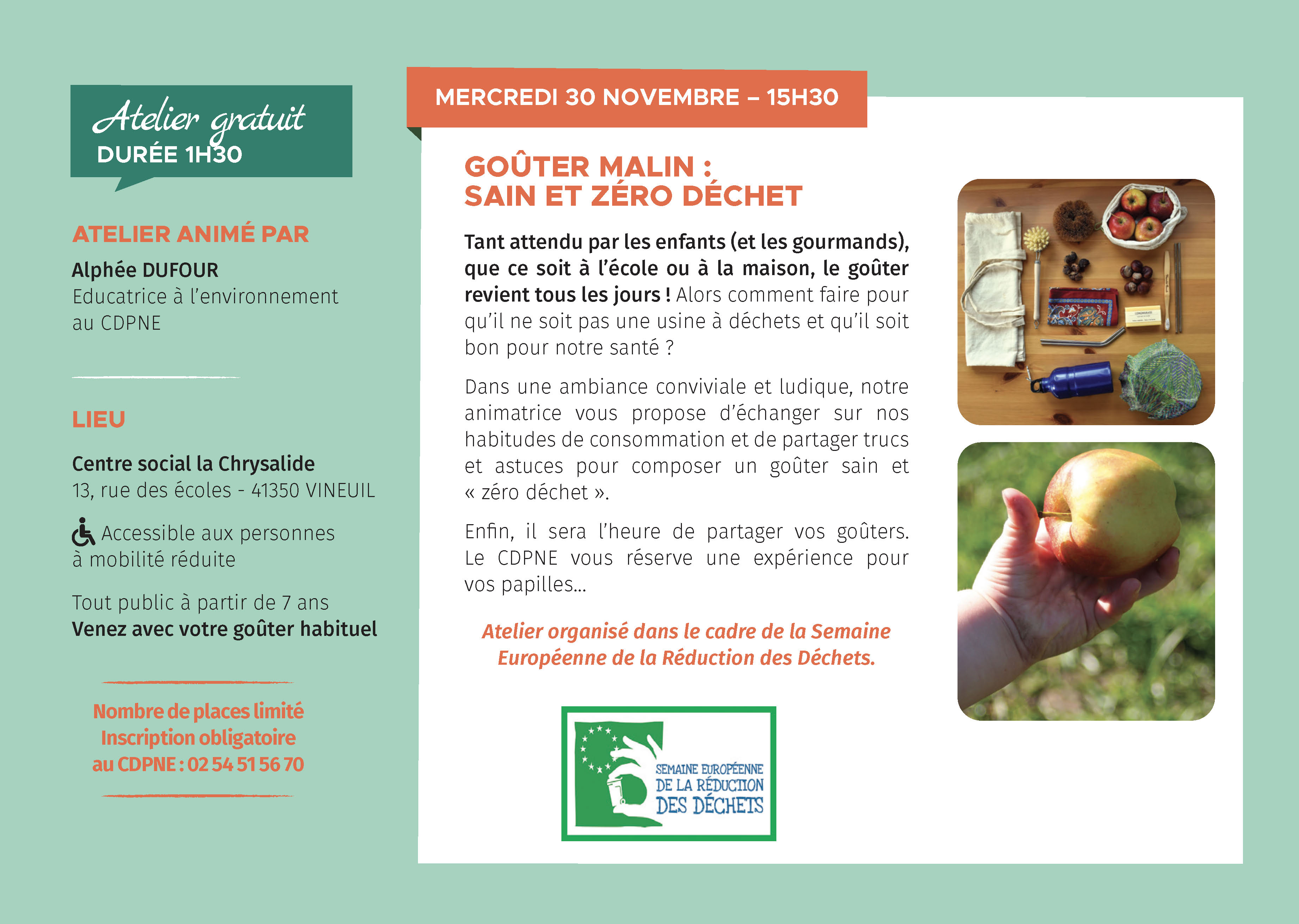 Atelier gratuit
DURÉE 1H30

ATELIER ANIMÉ PAR

Alphée DUFOUR
Educatrice à l'environnement au CDPNE

LIEU

Centre social la Chrysalide
13, rue des écoles - 41350 VINEUIL

Accessible aux personnes à mobilité réduite

Tout public à partir de 7 ans
Venez avec votre goûter habituel

Nombre de places limité
Inscription obligatoire
au CDPNE : 02 54 51 56 70

MERCREDI 30 NOVEMBRE – 15H30

GOÛTER MALIN :
SAIN ET ZÉRO DÉCHET

Tant attendu par les enfants (et les gourmands), que ce soit à l'école ou à la maison, le goûter revient tous les jours ! Alors comment faire pour qu'il ne soit pas une usine à déchets et qu'il soit bon pour notre santé ?

Dans une ambiance conviviale et ludique, notre animatrice vous propose d'échanger sur nos habitudes de consommation et de partager trucs et astuces pour composer un goûter sain et « zéro déchet ».

Enfin, il sera l'heure de partager vos goûters. Le CDPNE vous réserve une expérience pour vos papilles...

Atelier organisé dans le cadre de la Semaine Européenne de la Réduction des Déchets.

SEMAINE EUROPÉENNE DE LA RÉDUCTION DES DÉCHETS